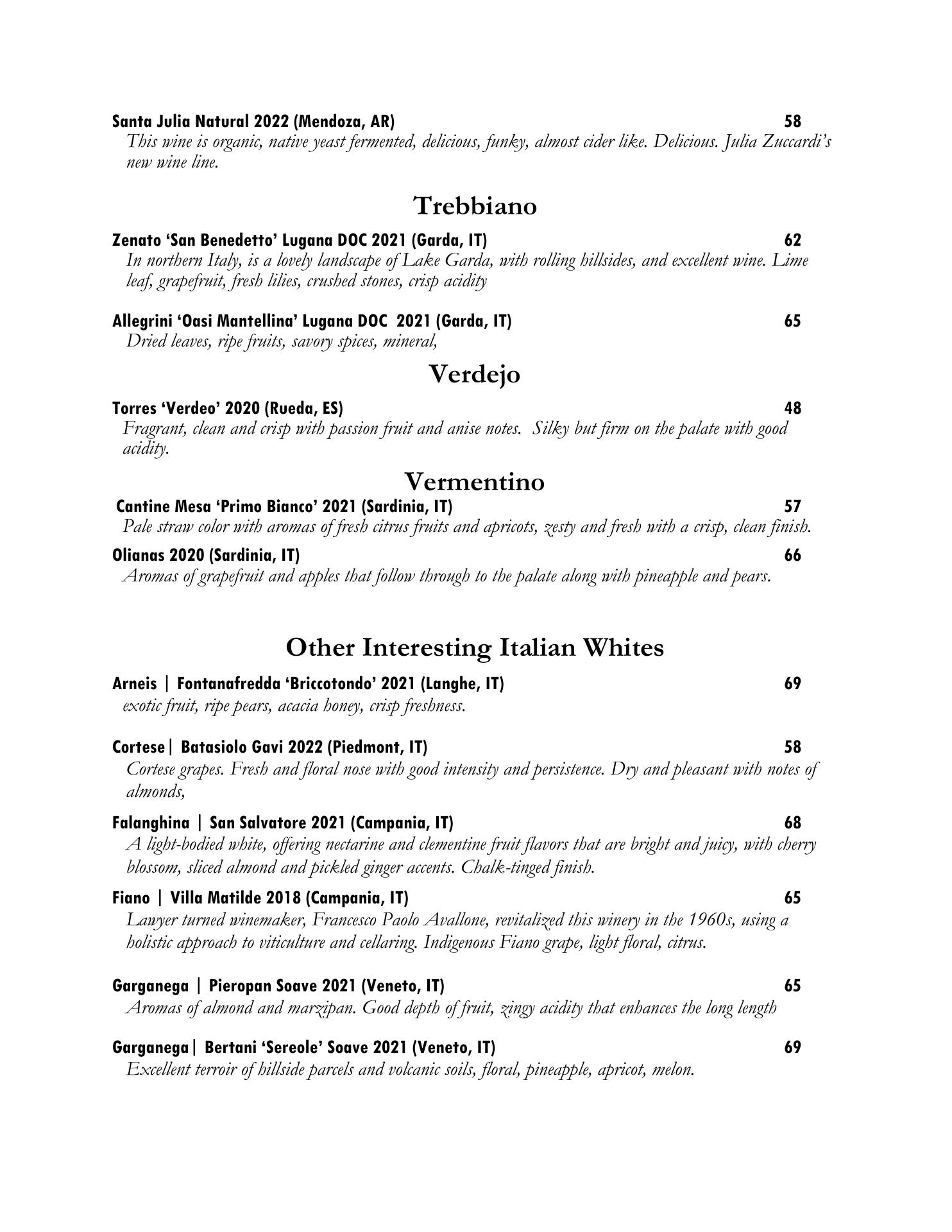 Santa Julia Natural 2022 (Mendoza, AR) 58
This wine is organic, native yeast fermented, delicious, funky, almost cider like. Delicious. Julia Zuccardi's new wine line.

Trebbiano

Zenato 'San Benedetto' Lugana DOC 2021 (Garda, IT) 62
In northern Italy, is a lovely landscape of Lake Garda, with rolling hillsides, and excellent wine. Lime leaf, grapefruit, fresh lilies, crushed stones, crisp acidity

Allegrini 'Oasi Mantellina' Lugana DOC 2021 (Garda, IT) 65
Dried leaves, ripe fruits, savory spices, mineral,

Verdejo

Torres 'Verdeo' 2020 (Rueda, ES) 48
Fragrant, clean and crisp with passion fruit and anise notes. Silky but firm on the palate with good acidity.

Vermentino

Cantine Mesa 'Primo Bianco' 2021 (Sardinia, IT) 57
Pale straw color with aromas of fresh citrus fruits and apricots, zesty and fresh with a crisp, clean finish.

Olianas 2020 (Sardinia, IT) 66
Aromas of grapefruit and apples that follow through to the palate along with pineapple and pears.

Other Interesting Italian Whites

Arneis | Fontanafredda 'Briccotondo' 2021 (Langhe, IT) 69
exotic fruit, ripe pears, acacia honey, crisp freshness.

Cortese| Batasiolo Gavi 2022 (Piedmont, IT) 58
Cortese grapes. Fresh and floral nose with good intensity and persistence. Dry and pleasant with notes of almonds,

Falanghina | San Salvatore 2021 (Campania, IT) 68
A light-bodied white, offering nectarine and clementine fruit flavors that are bright and juicy, with cherry blossom, sliced almond and pickled ginger accents. Chalk-tinged finish.

Fiano | Villa Matilde 2018 (Campania, IT) 65
Lawyer turned winemaker, Francesco Paolo Avallone, revitalized this winery in the 1960s, using a holistic approach to viticulture and cellaring. Indigenous Fiano grape, light floral, citrus.

Garganega | Pieropan Soave 2021 (Veneto, IT) 65
Aromas of almond and marzipan. Good depth of fruit, zingy acidity that enhances the long length

Garganega| Bertani 'Sereole' Soave 2021 (Veneto, IT) 69
Excellent terroir of hillside parcels and volcanic soils, floral, pineapple, apricot, melon.